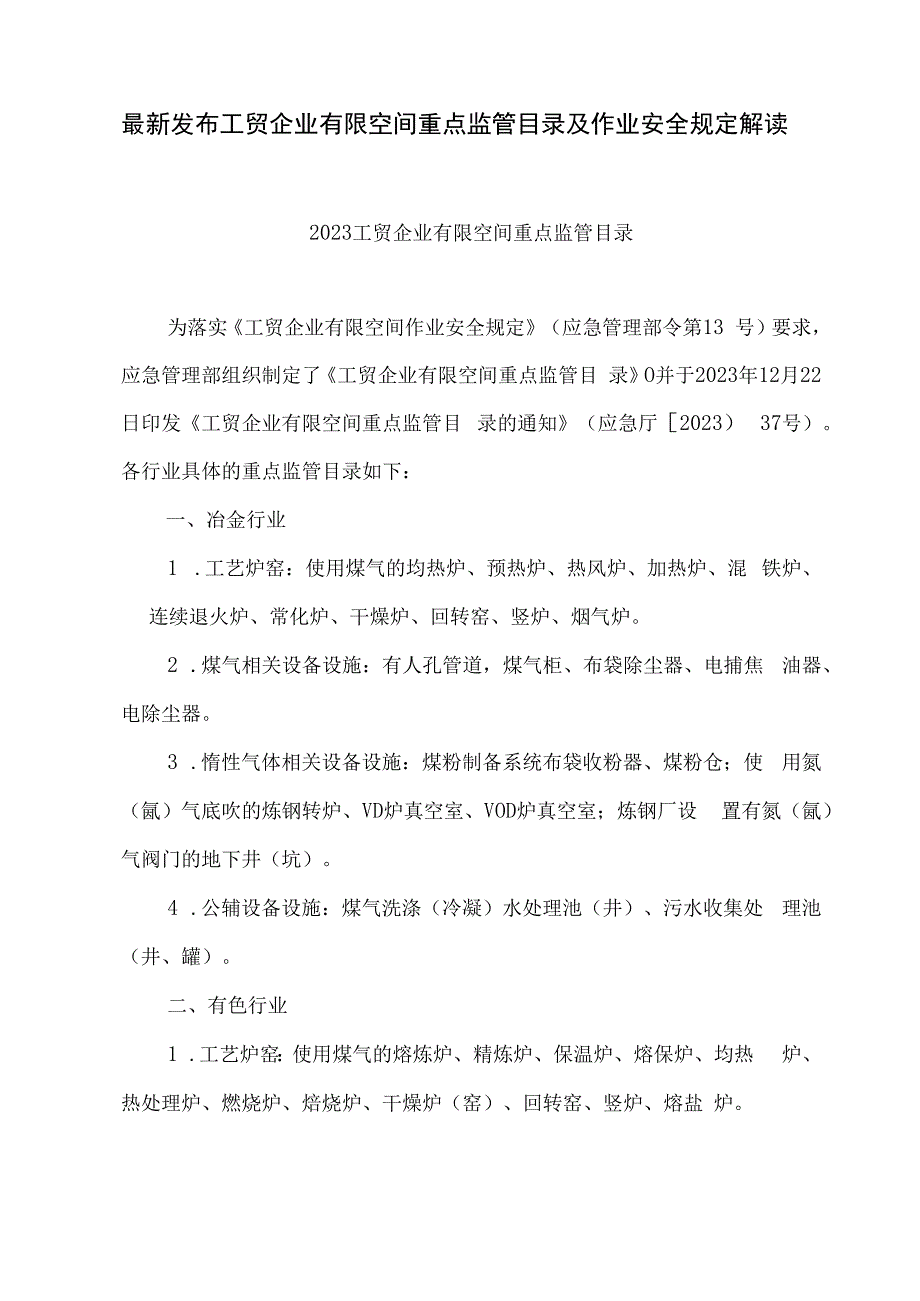 最新发布工贸企业有限空间重点监管目录及作业安全规定解读

2023工贸企业有限空间重点监管目录

为落实《工贸企业有限空间作业安全规定》（应急管理部令第13 号）要求，应急管理部组织制定了《工贸企业有限空间重点监管目 录》0并于2023年12月22日印发《工贸企业有限空间重点监管目 录的通知》（应急厅［2023） 37号）。各行业具体的重点监管目录如下：

一、冶金行业

1 .工艺炉窑：使用煤气的均热炉、预热炉、热风炉、加热炉、混 铁炉、连续退火炉、常化炉、干燥炉、回转窑、竖炉、烟气炉。

2 .煤气相关设备设施：有人孔管道，煤气柜、布袋除尘器、电捕焦 油器、电除尘器。

3 .惰性气体相关设备设施：煤粉制备系统布袋收粉器、煤粉仓；使 用氮（氩）气底吹的炼钢转炉、VD炉真空室、VOD炉真空室；炼钢厂设 置有氮（氩）气阀门的地下井（坑）。

4 .公辅设备设施：煤气洗涤（冷凝）水处理池（井）、污水收集处 理池（井、罐）。

二、有色行业

1 .工艺炉窑：使用煤气的熔炼炉、精炼炉、保温炉、熔保炉、均热 炉、热处理炉、燃烧炉、焙烧炉、干燥炉（窑）、回转窑、竖炉、熔盐 炉。